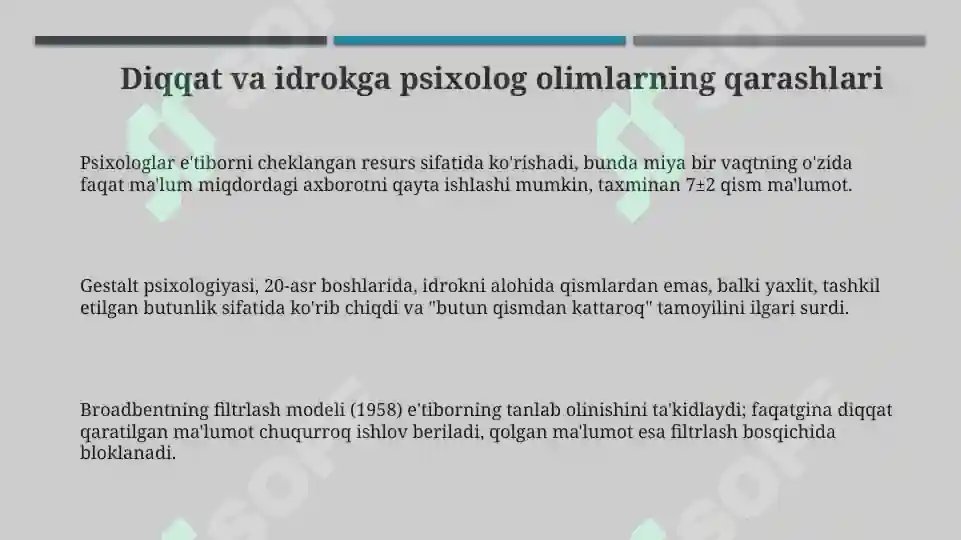 Diqqat va idrokga psixolog olimlarning qarashlari

Psixologlar e'tiborni cheklangan resurs sifatida ko'rishadi, bunda miya bir vaqtning o'zida faqat ma'lum miqdordagi axborotni qayta ishlashi mumkin, taxminan 7±2 qism ma'lumot.

Gestalt psixologiyasi, 20-asr boshlarida, idrokni alohida qismlardan emas, balki yaxlit, tashkil etilgan butunlik sifatida ko'rib chiqdi va "butun qismdan kattaroq" tamoyilini ilgari surdi.

Broadbentning filtrlash modeli (1958) e'tiborning tanlab olinishini ta'kidlaydi; faqatgina diqqat qaratilgan ma'lumot chuqurroq ishlov beriladi, qolgan ma'lumot esa filtrlash bosqichida bloklanadi.